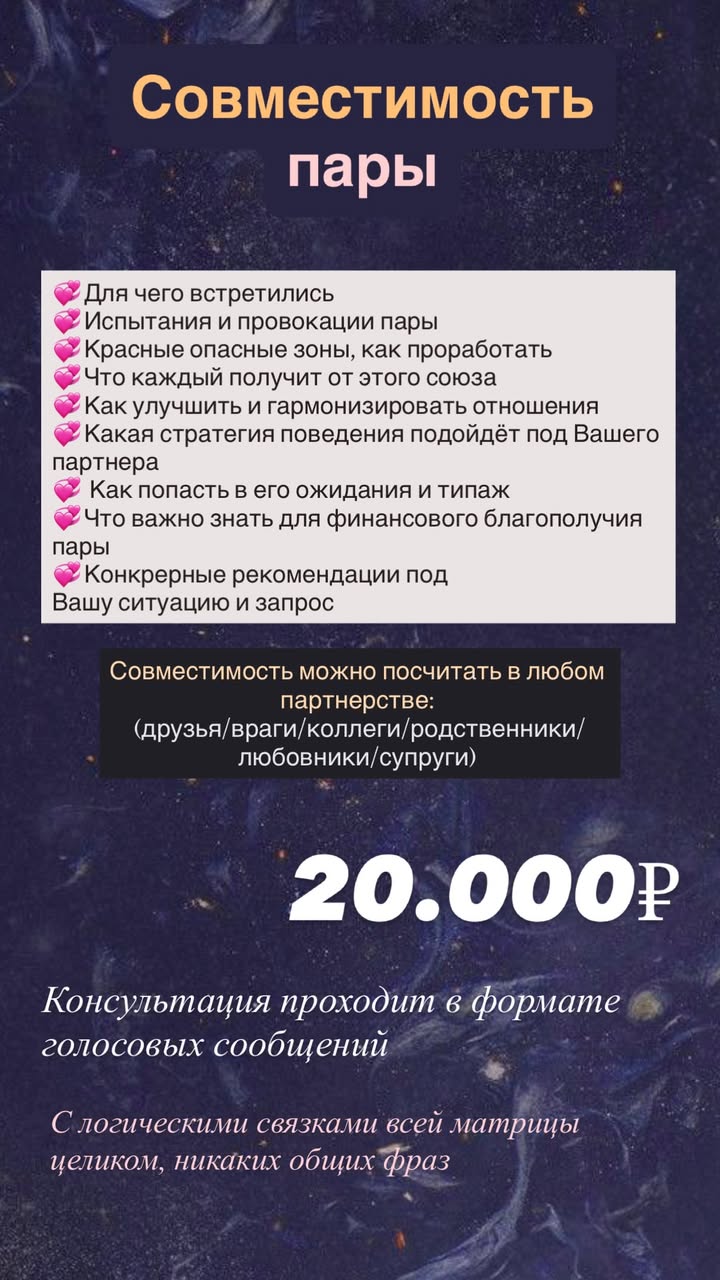 Совместимость пары

💞Для чего встретились
💞Испытания и провокации пары
💞Красные опасные зоны, как проработать
💞Что каждый получит от этого союза
💞Как улучшить и гармонизировать отношения
💞Какая стратегия поведения подойдёт под Вашего партнера
💞 Как попасть в его ожидания и типаж
💞Что важно знать для финансового благополучия пары
💞Конкрерные рекомендации под Вашу ситуацию и запрос

Совместимость можно посчитать в любом партнерстве:
(друзья/враги/коллеги/родственники/любовники/супруги)

20.000₽

Консультация проходит в формате голосовых сообщений

С логическими связками всей матрицы целиком, никаких общих фраз